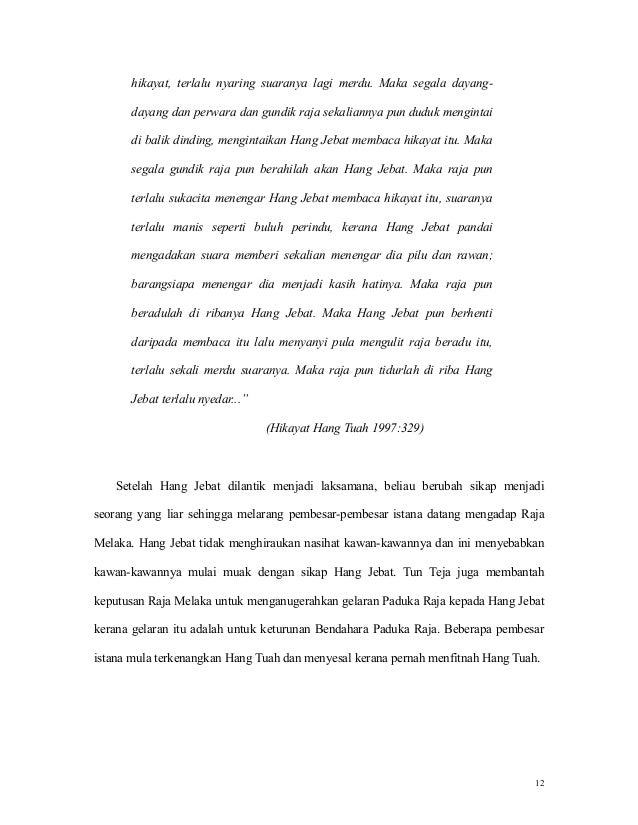 hikayat, terlalu nyaring suaranya lagi merdu. Maka segala dayang-dayang dan perwara dan gundik raja sekaliannya pun duduk mengintai di balik dinding, mengintaikan Hang Jebat membaca hikayat itu. Maka segala gundik raja pun berahilah akan Hang Jebat. Maka raja pun terlalu sukacita menengar Hang Jebat membaca hikayat itu, suaranya terlalu manis seperti buluh perindu, kerana Hang Jebat pandai mengadakan suara memberi sekalian menengar dia pilu dan rawan; barangsiapa menengar dia menjadi kasih hatinya. Maka raja pun beradulah di ribanya Hang Jebat. Maka Hang Jebat pun berhenti daripada membaca itu lalu menyanyi pula mengulit raja beradu itu, terlalu sekali merdu suaranya. Maka raja pun tidurlah di riba Hang Jebat terlalu nyedar..."

(Hikayat Hang Tuah 1997:329)

Setelah Hang Jebat dilantik menjadi laksamana, beliau berubah sikap menjadi seorang yang liar sehingga melarang pembesar-pembesar istana datang mengadap Raja Melaka. Hang Jebat tidak menghiraukan nasihat kawan-kawannya dan ini menyebabkan kawan-kawannya mulai muak dengan sikap Hang Jebat. Tun Teja juga membantah keputusan Raja Melaka untuk menganugerahkan gelaran Paduka Raja kepada Hang Jebat kerana gelaran itu adalah untuk keturunan Bendahara Paduka Raja. Beberapa pembesar istana mula terkenangkan Hang Tuah dan menyesal kerana pernah menfitnah Hang Tuah.

12